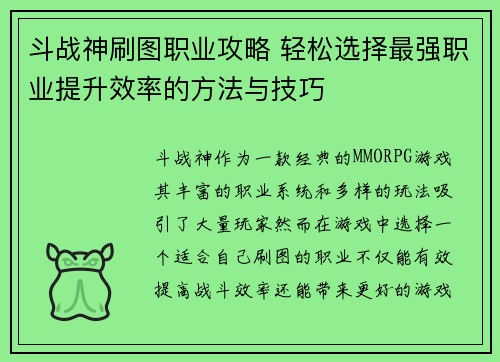 斗战神刷图职业攻略 轻松选择最强职业提升效率的方法与技巧

斗战神作为一款经典的MMORPG游戏其丰富的职业系统和多样的玩法吸引了大量玩家然而在游戏中选择一个适合自己刷图的职业不仅能有效提高战斗效率还能带来更好的游戏